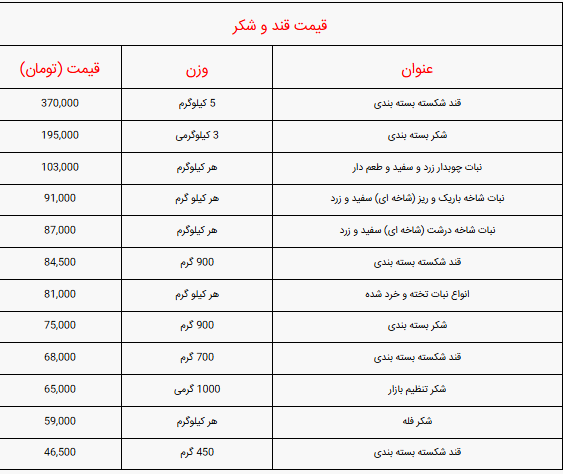 قیمت قند و شکر

| عنوان | وزن | قیمت (تومان) |
|---|---|---|
| قند شکسته بسته بندی | 5 کیلوگرم | 370,000 |
| شکر بسته بندی | 3 کیلوگرمی | 195,000 |
| نبات چوبدار زرد و سفید و طعم دار | هر کیلوگرم | 103,000 |
| نبات شاخه باریک و ریز (شاخه ای) سفید و زرد | هر کیلو گرم | 91,000 |
| نبات شاخه درشت (شاخه ای) سفید و زرد | هر کیلوگرم | 87,000 |
| قند شکسته بسته بندی | 900 گرم | 84,500 |
| انواع نبات تخته و خرد شده | هر کیلو گرم | 81,000 |
| شکر بسته بندی | 900 گرم | 75,000 |
| قند شکسته بسته بندی | 700 گرم | 68,000 |
| شکر تنظیم بازار | 1000 گرمی | 65,000 |
| شکر فله | هر کیلوگرم | 59,000 |
| قند شکسته بسته بندی | 450 گرم | 46,500 |